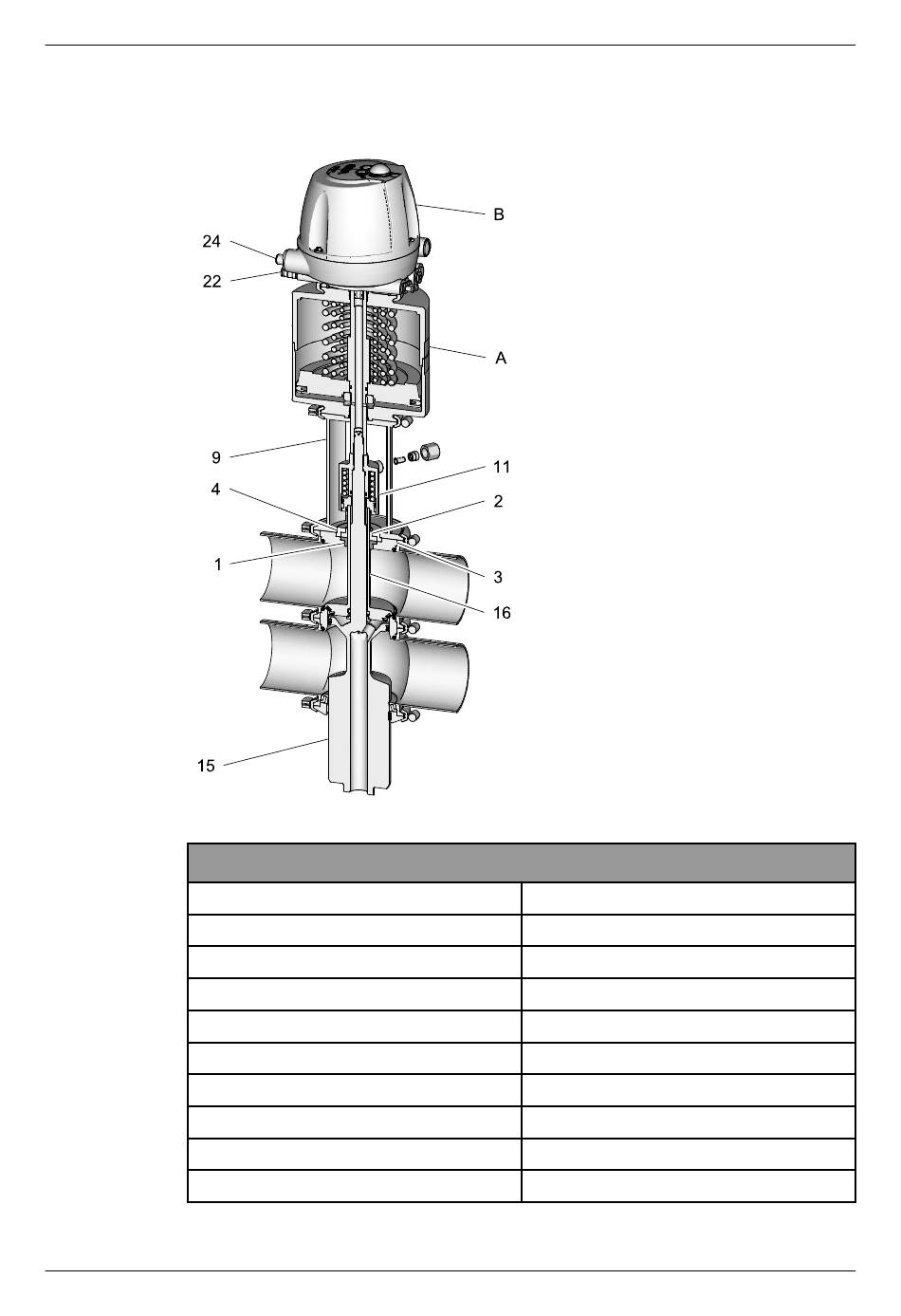 B

24

22

A

9

11

4

2

1

3

16

15